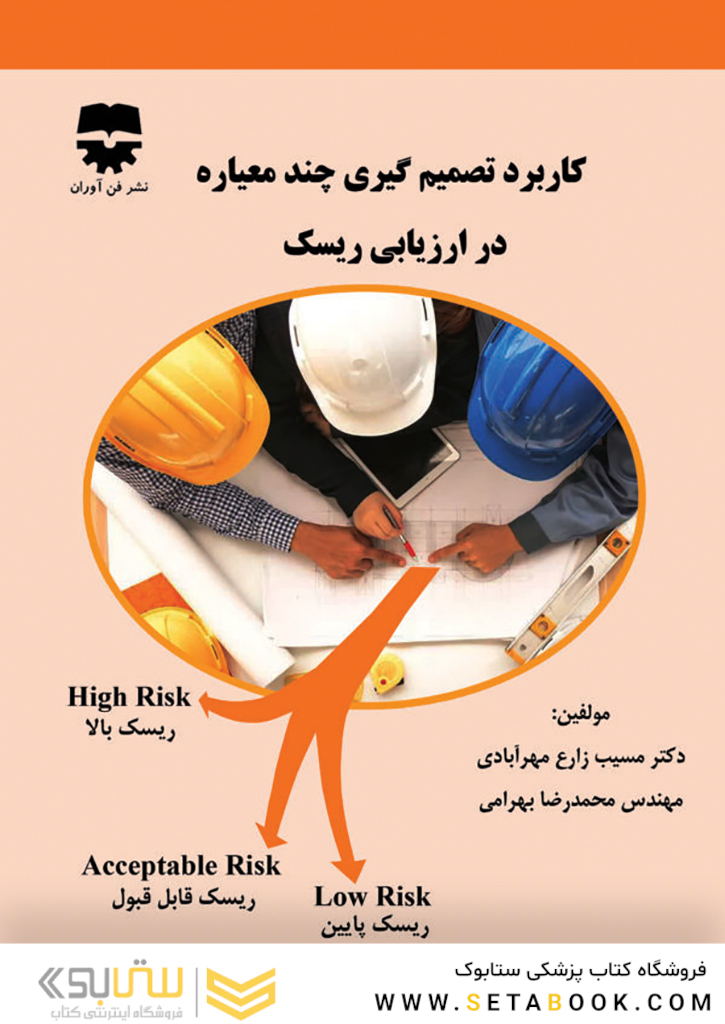 نشر فن آوران

کاربرد تصمیم گیری چند معیاره

در ارزیابی ریسک

High Risk
ریسک بالا

مولفین:
دکتر مسیب زارع مهرآبادی
مهندس محمدرضا بهرامی

Acceptable Risk
ریسک قابل قبول

Low Risk
ریسک پایین

ستابوک
فروشگاه اینترنتی کتاب

فروشگاه کتاب پزشکی ستابوک
WWW.SETABOOK.COM